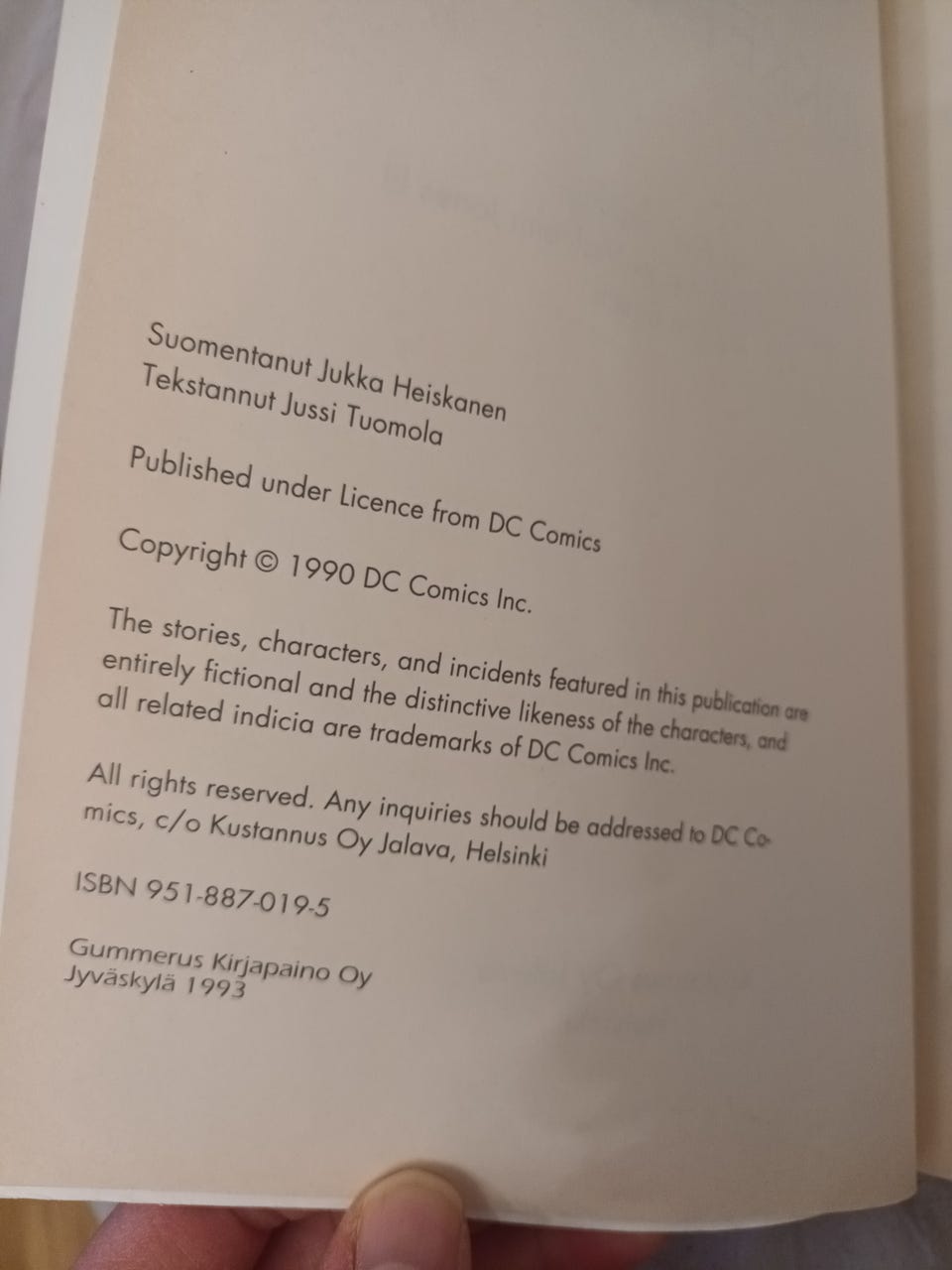 Suomentanut Jukka Heiskanen
Tekstannut Jussi Tuomola

Published under Licence from DC Comics

Copyright © 1990 DC Comics Inc.

The stories, characters, and incidents featured in this publication are entirely fictional and the distinctive likeness of the characters, and all related indicia are trademarks of DC Comics Inc.

All rights reserved. Any inquiries should be addressed to DC Comics, c/o Kustannus Oy Jalava, Helsinki

ISBN 951-887-019-5

Gummerus Kirjapaino Oy
Jyväskylä 1993